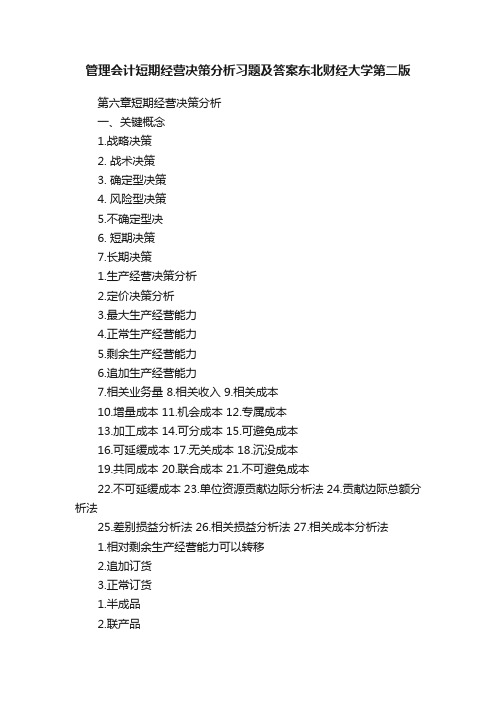 管理会计短期经营决策分析习题及答案东北财经大学第二版

第六章短期经营决策分析

一、关键概念

1.战略决策

2. 战术决策

3. 确定型决策

4. 风险型决策

5.不确定型决

6. 短期决策

7.长期决策

1.生产经营决策分析

2.定价决策分析

3.最大生产经营能力

4.正常生产经营能力

5.剩余生产经营能力

6.追加生产经营能力

7.相关业务量 8.相关收入 9.相关成本

10.增量成本 11.机会成本 12.专属成本

13.加工成本 14.可分成本 15.可避免成本

16.可延缓成本 17.无关成本 18.沉没成本

19.共同成本 20.联合成本 21.不可避免成本

22.不可延缓成本 23.单位资源贡献边际分析法 24.贡献边际总额分析法

25.差别损益分析法 26.相关损益分析法 27.相关成本分析法

1.相对剩余生产经营能力可以转移

2.追加订货

3.正常订货

1.半成品

2.联产品